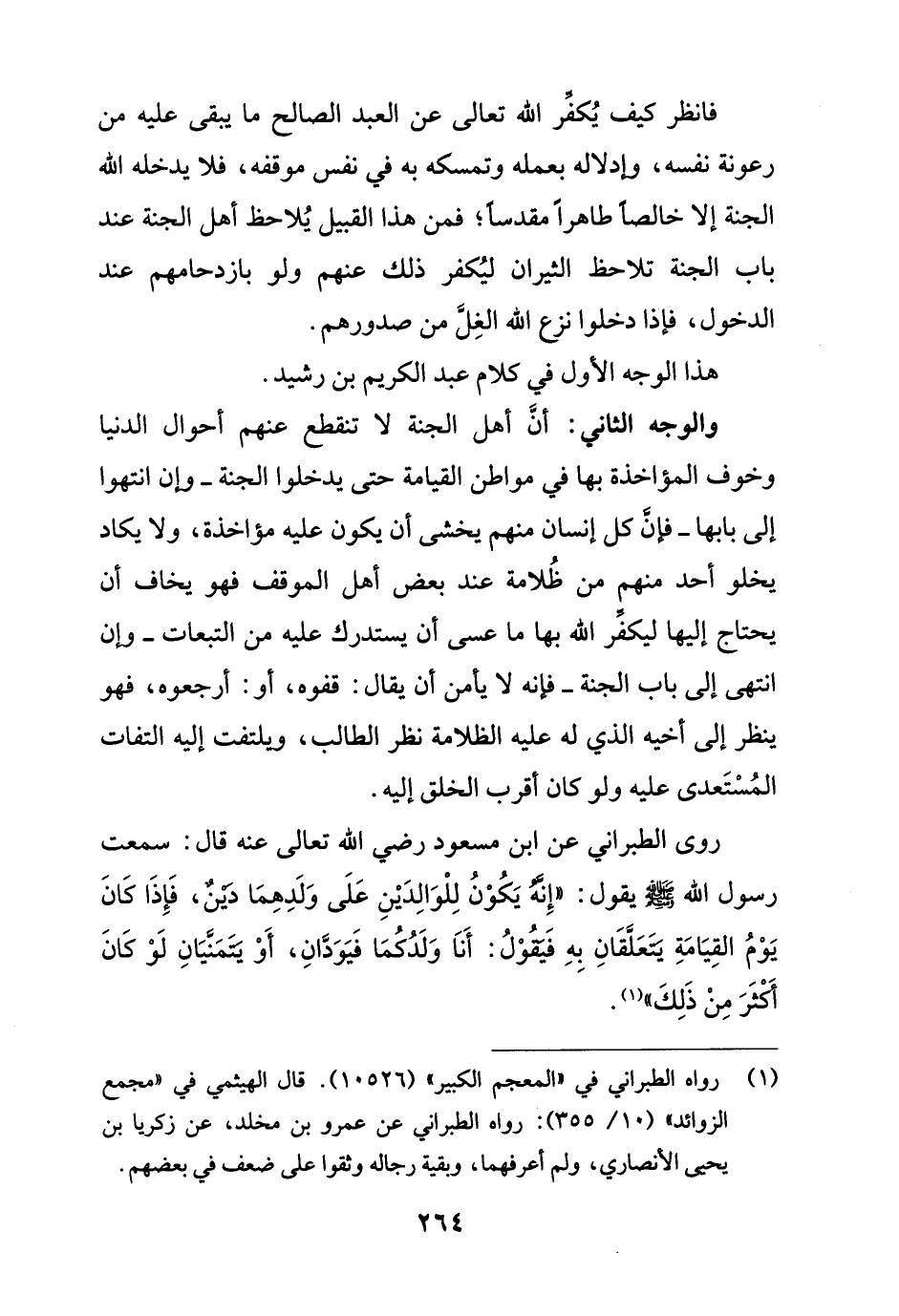 فانظر كيف يُكفِّر الله تعالى عن العبد الصالح ما يبقى عليه من رعونة نفسه، وإدلاله بعمله وتمسكه به في نفس موقفه، فلا يدخله الله الجنة إلا خالصاً طاهراً مقدساً؛ فمن هذا القبيل يُلاحظ أهل الجنة عند باب الجنة تلاحظ الثيران ليُكفر ذلك عنهم ولو بازدحامهم عند الدخول، فإذا دخلوا نزع الله الغِلَّ من صدورهم.

هذا الوجه الأول في كلام عبد الكريم بن رشيد.

والوجه الثاني: أنَّ أهل الجنة لا تنقطع عنهم أحوال الدنيا وخوف المؤاخذة بها في مواطن القيامة حتى يدخلوا الجنة ـ وإن انتهوا إلى بابها ـ فإنَّ كل إنسان منهم يخشى أن يكون عليه مؤاخذة، ولا يكاد يخلو أحد منهم من ظُلامة عند بعض أهل الموقف فهو يخاف أن يحتاج إليها ليكفِّر الله بها ما عسى أن يستدرك عليه من التبعات ـ وإن انتهى إلى باب الجنة ـ فإنه لا يأمن أن يقال: قفوه، أو: أرجعوه، فهو ينظر إلى أخيه الذي له عليه الظلامة نظر الطالب، ويلتفت إليه التفات المُسْتَعدى عليه ولو كان أقرب الخلق إليه.

روى الطبراني عن ابن مسعود رضي الله تعالى عنه قال: سمعت رسول الله ﷺ يقول: «إِنَّهُ يَكُوْنُ لِلْوَالِدَيْنِ عَلَى وَلَدِهِمَا دَيْنٌ، فَإِذَا كَانَ يَوْمُ القِيَامَةِ يَتَعَلَّقَانِ بِهِ فَيَقُوْلُ: أَنَا وَلَدُكُمَا فَيَوَدَّانِ، أَوْ يَتَمَنَّيَانِ لَوْ كَانَ أَكْثَرَ مِنْ ذَلِكَ»(١).

(١) رواه الطبراني في «المعجم الكبير» (١٠٥٢٦). قال الهيثمي في «مجمع الزوائد» (١٠/ ٣٥٥): رواه الطبراني عن عمرو بن مخلد، عن زكريا بن يحيى الأنصاري، ولم أعرفهما، وبقية رجاله وثقوا على ضعف في بعضهم.

٢٦٤